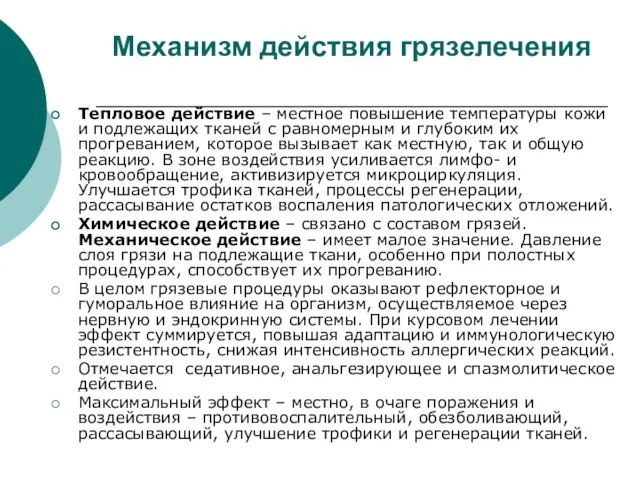 Механизм действия грязелечения

Тепловое действие – местное повышение температуры кожи и подлежащих тканей с равномерным и глубоким их прогреванием, которое вызывает как местную, так и общую реакцию. В зоне воздействия усиливается лимфо- и кровообращение, активизируется микроциркуляция. Улучшается трофика тканей, процессы регенерации, рассасывание остатков воспаления патологических отложений.

Химическое действие – связано с составом грязей. Механическое действие – имеет малое значение. Давление слоя грязи на подлежащие ткани, особенно при полостных процедурах, способствует их прогреванию.

В целом грязевые процедуры оказывают рефлекторное и гуморальное влияние на организм, осуществляемое через нервную и эндокринную системы. При курсовом лечении эффект суммируется, повышая адаптацию и иммунологическую резистентность, снижая интенсивность аллергических реакций.

Отмечается седативное, анальгезирующее и спазмолитическое действие.

Максимальный эффект – местно, в очаге поражения и воздействия – противовоспалительный, обезболивающий, рассасывающий, улучшение трофики и регенерации тканей.